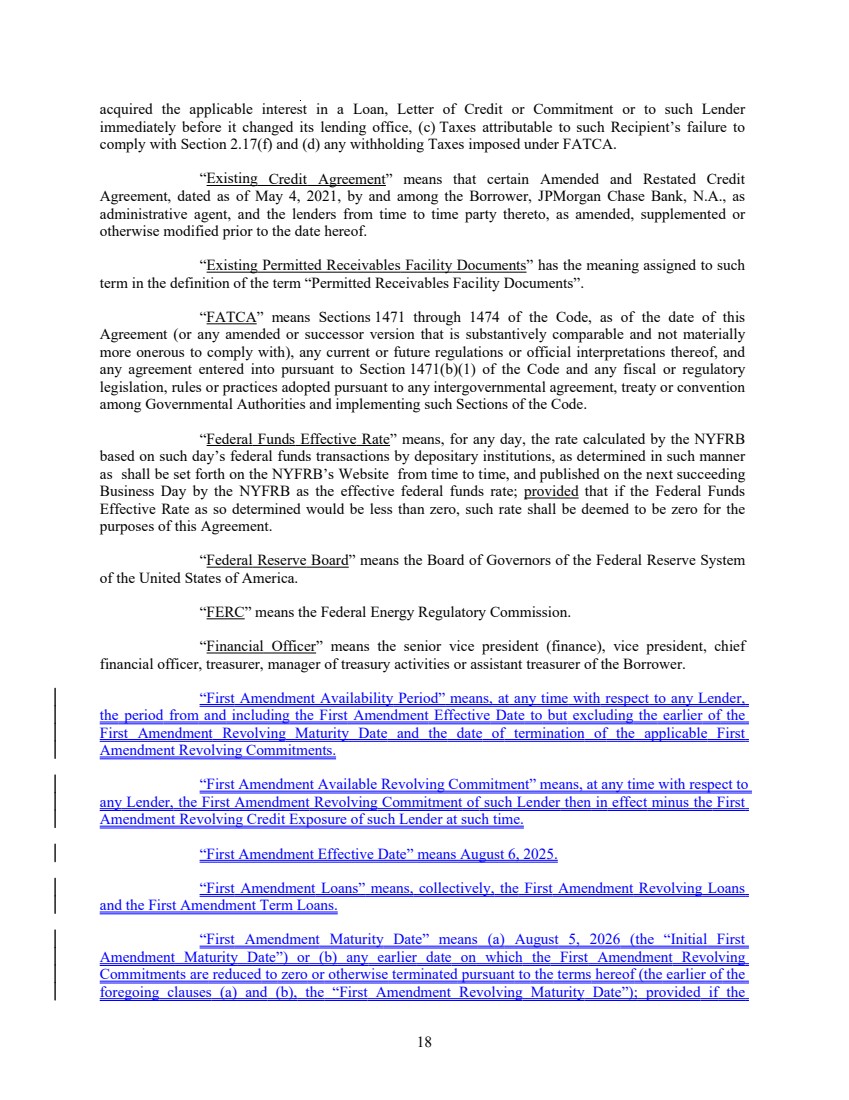 acquired the applicable interest in a Loan, Letter of Credit or Commitment or to such Lender immediately before it changed its lending office, (c) Taxes attributable to such Recipient's failure to comply with Section 2.17(f) and (d) any withholding Taxes imposed under FATCA.

"Existing Credit Agreement" means that certain Amended and Restated Credit Agreement, dated as of May 4, 2021, by and among the Borrower, JPMorgan Chase Bank, N.A., as administrative agent, and the lenders from time to time party thereto, as amended, supplemented or otherwise modified prior to the date hereof.

"Existing Permitted Receivables Facility Documents" has the meaning assigned to such term in the definition of the term "Permitted Receivables Facility Documents".

"FATCA" means Sections 1471 through 1474 of the Code, as of the date of this Agreement (or any amended or successor version that is substantively comparable and not materially more onerous to comply with), any current or future regulations or official interpretations thereof, and any agreement entered into pursuant to Section 1471(b)(1) of the Code and any fiscal or regulatory legislation, rules or practices adopted pursuant to any intergovernmental agreement, treaty or convention among Governmental Authorities and implementing such Sections of the Code.

"Federal Funds Effective Rate" means, for any day, the rate calculated by the NYFRB based on such day's federal funds transactions by depositary institutions, as determined in such manner as shall be set forth on the NYFRB's Website from time to time, and published on the next succeeding Business Day by the NYFRB as the effective federal funds rate; provided that if the Federal Funds Effective Rate as so determined would be less than zero, such rate shall be deemed to be zero for the purposes of this Agreement.

"Federal Reserve Board" means the Board of Governors of the Federal Reserve System of the United States of America.

"FERC" means the Federal Energy Regulatory Commission.

"Financial Officer" means the senior vice president (finance), vice president, chief financial officer, treasurer, manager of treasury activities or assistant treasurer of the Borrower.

"First Amendment Availability Period" means, at any time with respect to any Lender, the period from and including the First Amendment Effective Date to but excluding the earlier of the First Amendment Revolving Maturity Date and the date of termination of the applicable First Amendment Revolving Commitments.

"First Amendment Available Revolving Commitment" means, at any time with respect to any Lender, the First Amendment Revolving Commitment of such Lender then in effect minus the First Amendment Revolving Credit Exposure of such Lender at such time.

"First Amendment Effective Date" means August 6, 2025.

"First Amendment Loans" means, collectively, the First Amendment Revolving Loans and the First Amendment Term Loans.

"First Amendment Maturity Date" means (a) August 5, 2026 (the "Initial First Amendment Maturity Date") or (b) any earlier date on which the First Amendment Revolving Commitments are reduced to zero or otherwise terminated pursuant to the terms hereof (the earlier of the foregoing clauses (a) and (b), the "First Amendment Revolving Maturity Date"); provided if the

18